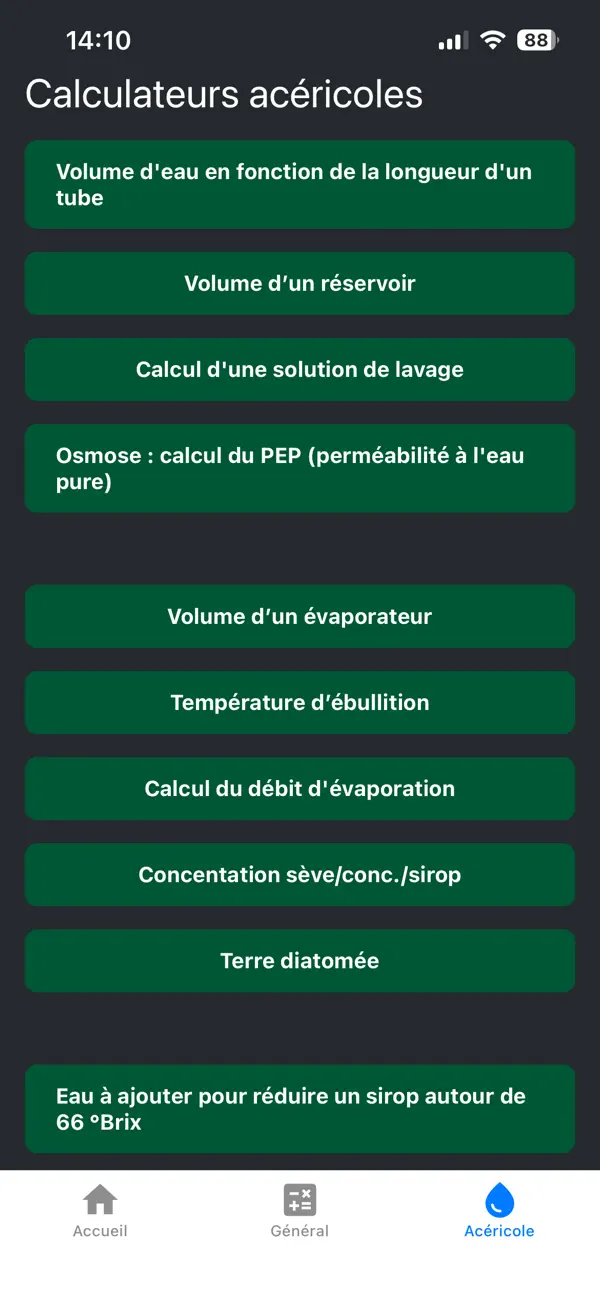 14:10
88

Calculateurs acéricoles

Volume d'eau en fonction de la longueur d'un tube

Volume d’un réservoir

Calcul d'une solution de lavage

Osmose : calcul du PEP (perméabilité à l'eau pure)

Volume d’un évaporateur

Température d’ébullition

Calcul du débit d'évaporation

Concentation sève/conc./sirop

Terre diatomée

Eau à ajouter pour réduire un sirop autour de 66 °Brix

Accueil
Général
Acéricole